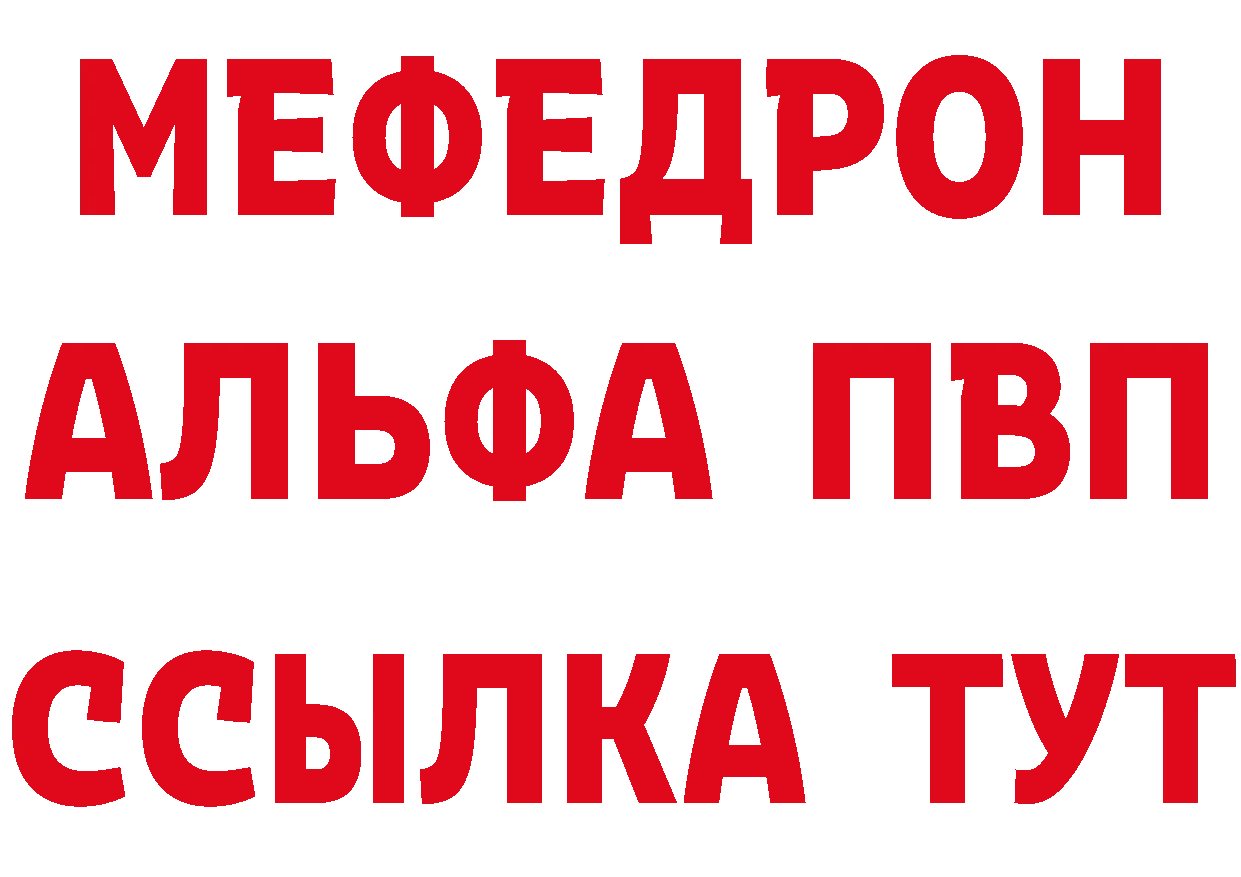 МЕФЕДРОН
АЛЬФА ПВП
ССЫЛКА ТУТ